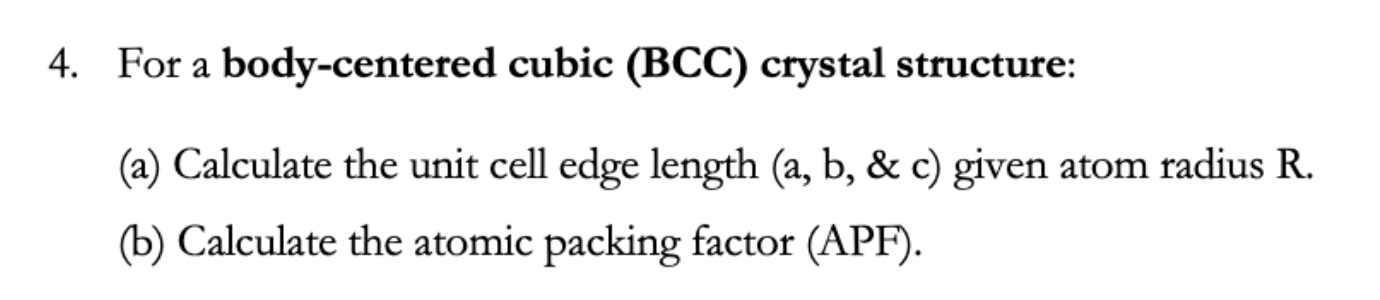 4. For a body-centered cubic (BCC) crystal structure:

(a) Calculate the unit cell edge length (a, b, & c) given atom radius R.

(b) Calculate the atomic packing factor (APF).